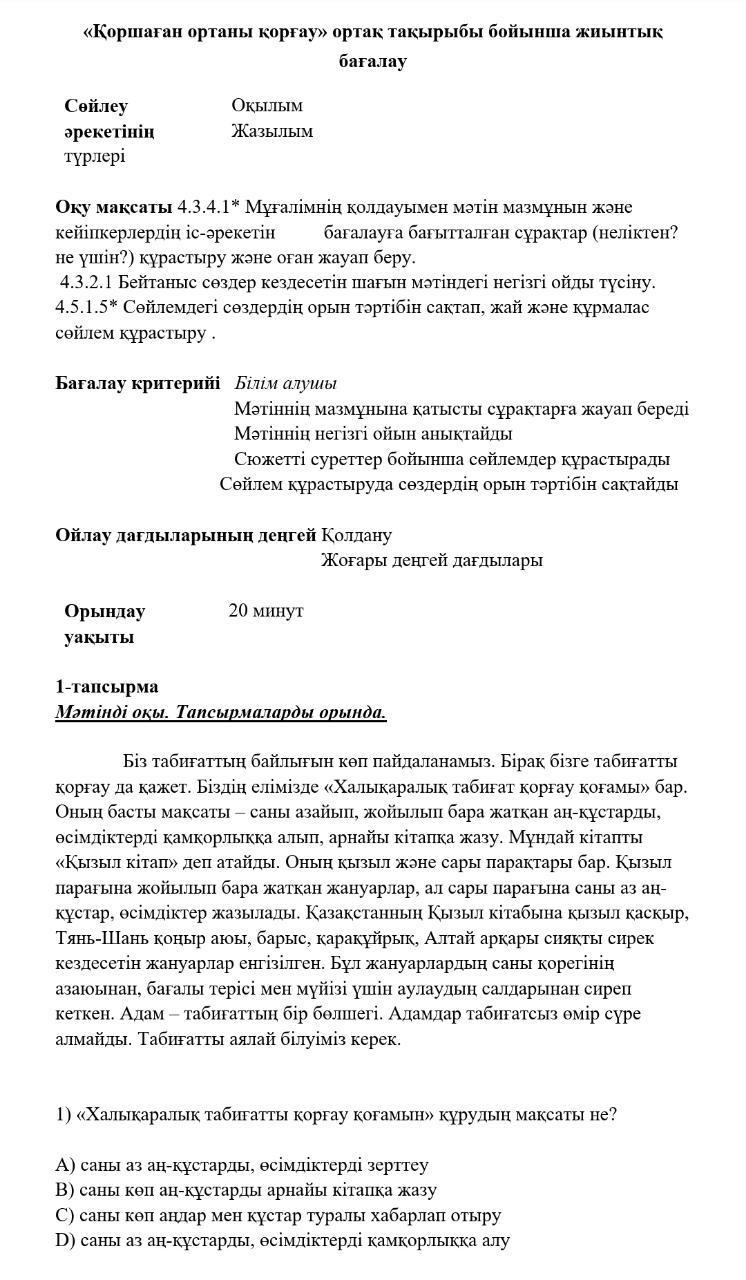 «Қоршаған ортаны қорғау» ортақ тақырыбы бойынша жиынтық бағалау

Сөйлеу әрекетінің түрлері
Оқылым
Жазылым

Оқу мақсаты 4.3.4.1* Мұғалімнің қолдауымен мәтін мазмұнын және кейіпкерлердің іс-әрекетін бағалауға бағытталған сұрақтар (неліктен? не үшін?) құрастыру және оған жауап беру.
4.3.2.1 Бейтаныс сөздер кездесетін шағын мәтіндегі негізгі ойды түсіну.
4.5.1.5* Сөйлемдегі сөздердің орын тәртібін сақтап, жай және құрмалас сөйлем құрастыру .

Бағалау критерийі Білім алушы
Мәтіннің мазмұнына қатысты сұрақтарға жауап береді
Мәтіннің негізгі ойын анықтайды
Сюжетті суреттер бойынша сөйлемдер құрастырады
Сөйлем құрастыруда сөздердің орын тәртібін сақтайды

Ойлау дағдыларының деңгей Қолдану
Жоғары деңгей дағдылары

Орындау уақыты
20 минут

1-тапсырма
Мәтінді оқы. Тапсырмаларды орында.

Біз табиғаттың байлығын көп пайдаланамыз. Бірақ бізге табиғатты қорғау да қажет. Біздің елімізде «Халықаралық табиғат қорғау қоғамы» бар. Оның басты мақсаты – саны азайып, жойылып бара жатқан аң-құстарды, өсімдіктерді қамқорлыққа алып, арнайы кітапқа жазу. Мұндай кітапты «Қызыл кітап» деп атайды. Оның қызыл және сары парақтары бар. Қызыл парағына жойылып бара жатқан жануарлар, ал сары парағына саны аз аң-құстар, өсімдіктер жазылады. Қазақстанның Қызыл кітабына қызыл қасқыр, Тянь-Шань қоңыр аюы, барыс, қарақұйрық, Алтай арқары сияқты сирек кездесетін жануарлар енгізілген. Бұл жануарлардың саны қорегінің азаюынан, бағалы терісі мен мүйізі үшін аулаудың салдарынан сиреп кеткен. Адам – табиғаттың бір бөлшегі. Адамдар табиғатсыз өмір сүре алмайды. Табиғатты аялай білуіміз керек.

1) «Халықаралық табиғатты қорғау қоғамын» құрудың мақсаты не?

A) саны аз аң-құстарды, өсімдіктерді зерттеу
B) саны көп аң-құстарды арнайы кітапқа жазу
C) саны көп аңдар мен құстар туралы хабарлап отыру
D) саны аз аң-құстарды, өсімдіктерді қамқорлыққа алу